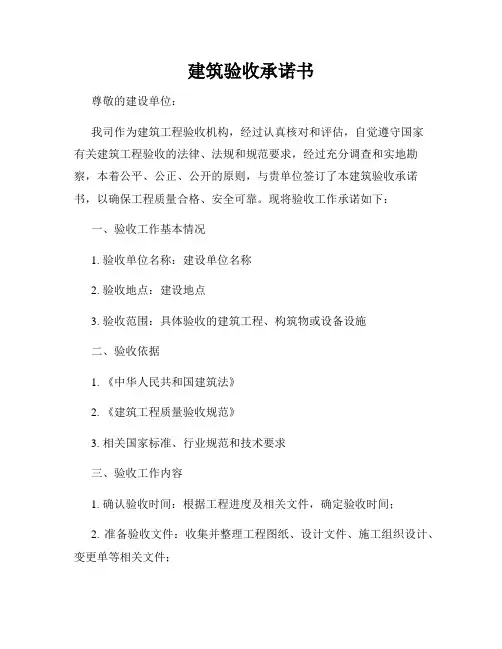 建筑验收承诺书

尊敬的建设单位：

我司作为建筑工程验收机构，经过认真核对和评估，自觉遵守国家有关建筑工程验收的法律、法规和规范要求，经过充分调查和实地勘察，本着公平、公正、公开的原则，与贵单位签订了本建筑验收承诺书，以确保工程质量合格、安全可靠。现将验收工作承诺如下：

一、验收工作基本情况

1. 验收单位名称：建设单位名称

2. 验收地点：建设地点

3. 验收范围：具体验收的建筑工程、构筑物或设备设施

二、验收依据

1. 《中华人民共和国建筑法》

2. 《建筑工程质量验收规范》

3. 相关国家标准、行业规范和技术要求

三、验收工作内容

1. 确认验收时间：根据工程进度及相关文件，确定验收时间；

2. 准备验收文件：收集并整理工程图纸、设计文件、施工组织设计、变更单等相关文件；